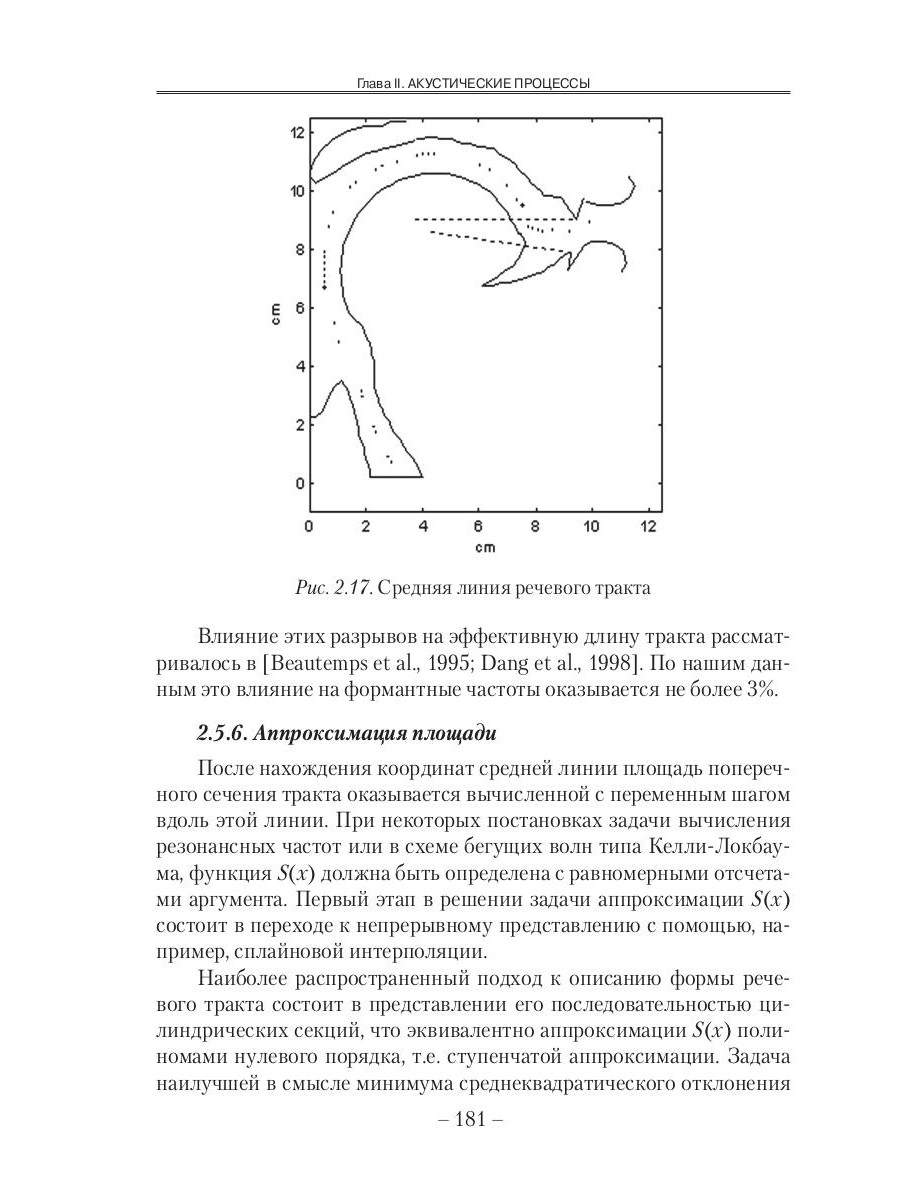 Глава II. АКУСТИЧЕСКИЕ ПРОЦЕССЫ

12
10
8
6
4
2
0
cm
0 2 4 6 8 10 12
cm

Рис. 2.17. Средняя линия речевого тракта

Влияние этих разрывов на эффективную длину тракта рассматривалось в [Beautemps et al., 1995; Dang et al., 1998]. По нашим данным это влияние на формантные частоты оказывается не более 3%.

2.5.6. Аппроксимация площади

После нахождения координат средней линии площадь поперечного сечения тракта оказывается вычисленной с переменным шагом вдоль этой линии. При некоторых постановках задачи вычисления резонансных частот или в схеме бегущих волн типа Келли-Локбаума, функция $S(x)$ должна быть определена с равномерными отсчетами аргумента. Первый этап в решении задачи аппроксимации $S(x)$ состоит в переходе к непрерывному представлению с помощью, например, сплайновой интерполяции.

Наиболее распространенный подход к описанию формы речевого тракта состоит в представлении его последовательностью цилиндрических секций, что эквивалентно аппроксимации $S(x)$ полиномами нулевого порядка, т.е. ступенчатой аппроксимации. Задача наилучшей в смысле минимума среднеквадратического отклонения

– 181 –